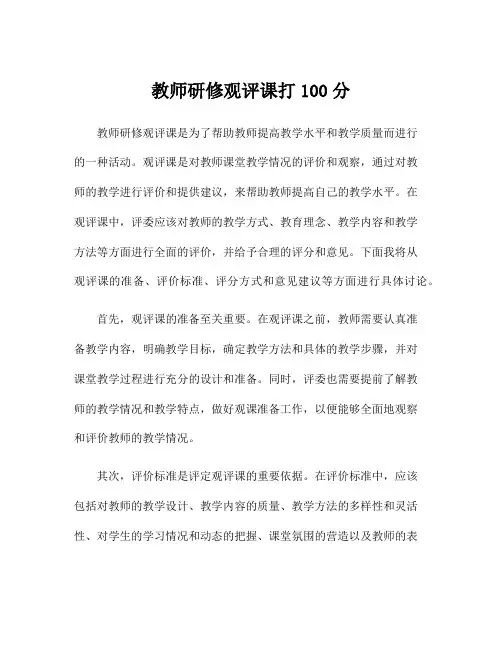 教师研修观评课打 100 分

教师研修观评课是为了帮助教师提高教学水平和教学质量而进行的一种活动。观评课是对教师课堂教学情况的评价和观察，通过对教师的教学进行评价和提供建议，来帮助教师提高自己的教学水平。在观评课中，评委应该对教师的教学方式、教育理念、教学内容和教学方法等方面进行全面的评价，并给予合理的评分和意见。下面我将从观评课的准备、评价标准、评分方式和意见建议等方面进行具体讨论。

首先，观评课的准备至关重要。在观评课之前，教师需要认真准备教学内容，明确教学目标，确定教学方法和具体的教学步骤，并对课堂教学过程进行充分的设计和准备。同时，评委也需要提前了解教师的教学情况和教学特点，做好观课准备工作，以便能够全面地观察和评价教师的教学情况。

其次，评价标准是评定观评课的重要依据。在评价标准中，应该包括对教师的教学设计、教学内容的质量、教学方法的多样性和灵活性、对学生的学习情况和动态的把握、课堂氛围的营造以及教师的表